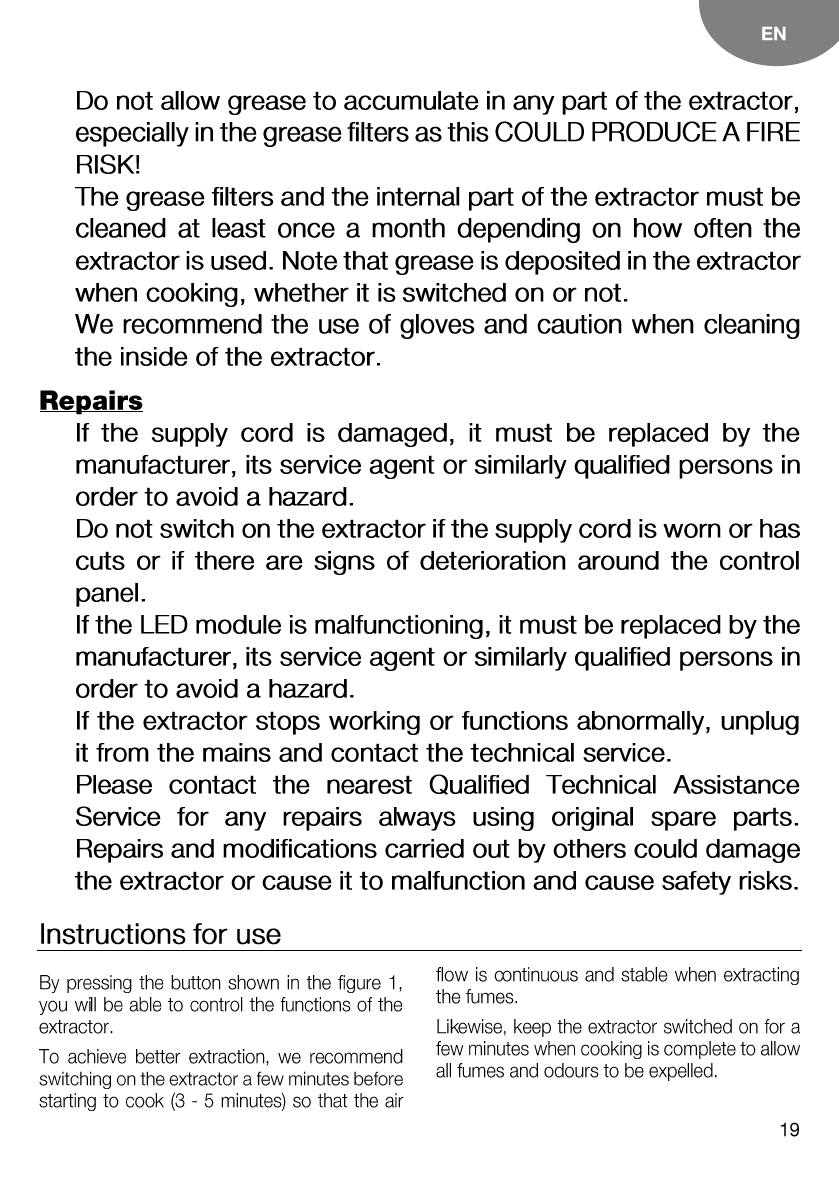 EN

Do not allow grease to accumulate in any part of the extractor, especially in the grease filters as this COULD PRODUCE A FIRE RISK!

The grease filters and the internal part of the extractor must be cleaned at least once a month depending on how often the extractor is used. Note that grease is deposited in the extractor when cooking, whether it is switched on or not.

We recommend the use of gloves and caution when cleaning the inside of the extractor.

Repairs

If the supply cord is damaged, it must be replaced by the manufacturer, its service agent or similarly qualified persons in order to avoid a hazard.

Do not switch on the extractor if the supply cord is worn or has cuts or if there are signs of deterioration around the control panel.

If the LED module is malfunctioning, it must be replaced by the manufacturer, its service agent or similarly qualified persons in order to avoid a hazard.

If the extractor stops working or functions abnormally, unplug it from the mains and contact the technical service.

Please contact the nearest Qualified Technical Assistance Service for any repairs always using original spare parts. Repairs and modifications carried out by others could damage the extractor or cause it to malfunction and cause safety risks.

Instructions for use

By pressing the button shown in the figure 1, you will be able to control the functions of the extractor.

To achieve better extraction, we recommend switching on the extractor a few minutes before starting to cook (3 - 5 minutes) so that the air flow is continuous and stable when extracting the fumes.

Likewise, keep the extractor switched on for a few minutes when cooking is complete to allow all fumes and odours to be expelled.

19